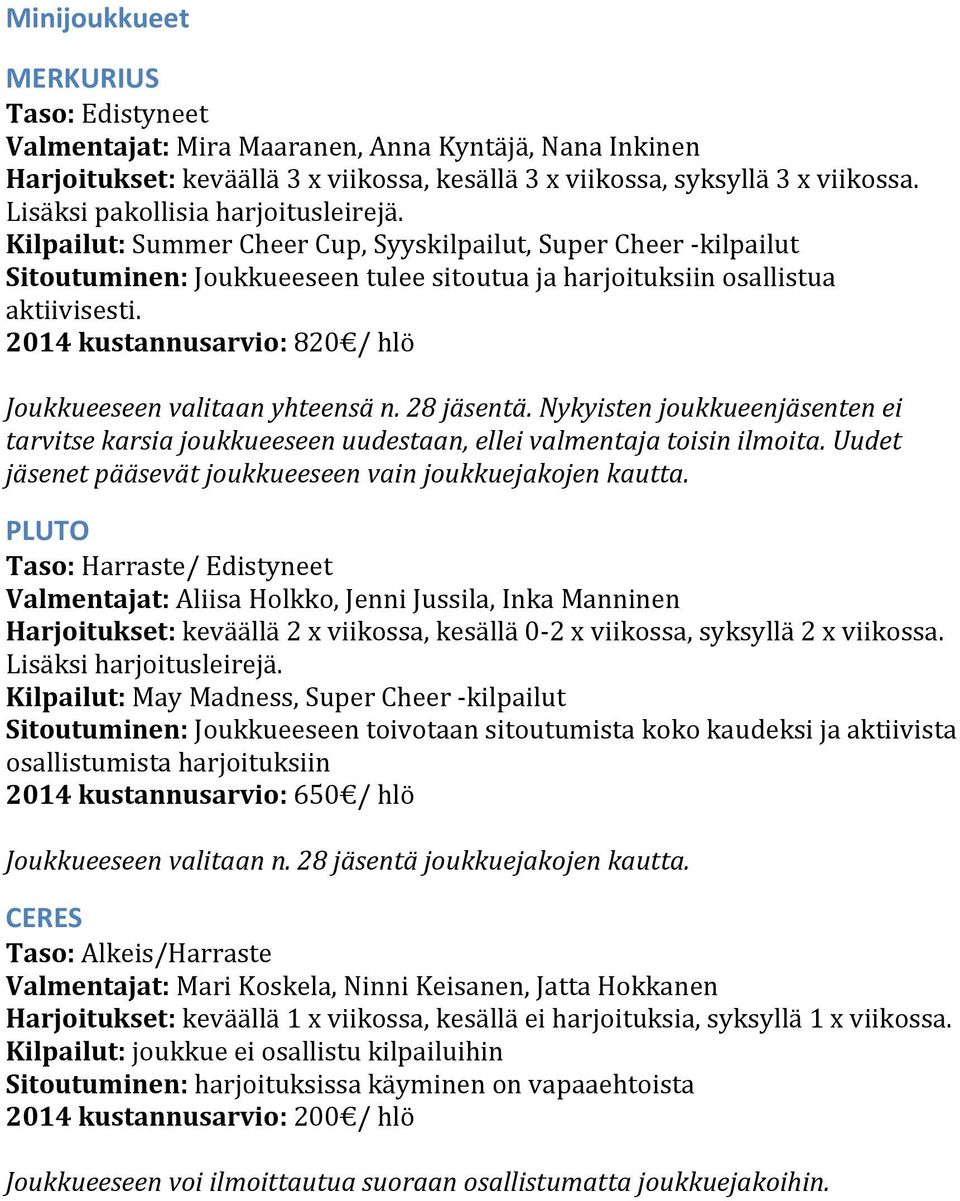 Minijoukkueet

MERKURIUS
Taso: Edistyneet
Valmentajat: Mira Maaranen, Anna Kyntäjä, Nana Inkinen
Harjoitukset: keväällä 3 x viikossa, kesällä 3 x viikossa, syksyllä 3 x viikossa. Lisäksi pakollisia harjoitusleirejä.
Kilpailut: Summer Cheer Cup, Syyskilpailut, Super Cheer -kilpailut
Sitoutuminen: Joukkueeseen tulee sitoutua ja harjoituksiin osallistua aktiivisesti.
2014 kustannusarvio: 820€/ hlö

Joukkueeseen valitaan yhteensä n. 28 jäsentä. Nykyisten joukkueenjäsenten ei tarvitse karsia joukkueeseen uudestaan, ellei valmentaja toisin ilmoita. Uudet jäsenet pääsevät joukkueeseen vain joukkuejakojen kautta.

PLUTO
Taso: Harraste/ Edistyneet
Valmentajat: Aliisa Holkko, Jenni Jussila, Inka Manninen
Harjoitukset: keväällä 2 x viikossa, kesällä 0-2 x viikossa, syksyllä 2 x viikossa. Lisäksi harjoitusleirejä.
Kilpailut: May Madness, Super Cheer -kilpailut
Sitoutuminen: Joukkueeseen toivotaan sitoutumista koko kaudeksi ja aktiivista osallistumista harjoituksiin
2014 kustannusarvio: 650€/ hlö

Joukkueeseen valitaan n. 28 jäsentä joukkuejakojen kautta.

CERES
Taso: Alkeis/Harraste
Valmentajat: Mari Koskela, Ninni Keisanen, Jatta Hokkanen
Harjoitukset: keväällä 1 x viikossa, kesällä ei harjoituksia, syksyllä 1 x viikossa.
Kilpailut: joukkue ei osallistu kilpailuihin
Sitoutuminen: harjoituksissa käyminen on vapaaehtoista
2014 kustannusarvio: 200€/ hlö

Joukkueeseen voi ilmoittautua suoraan osallistumatta joukkuejakoihin.